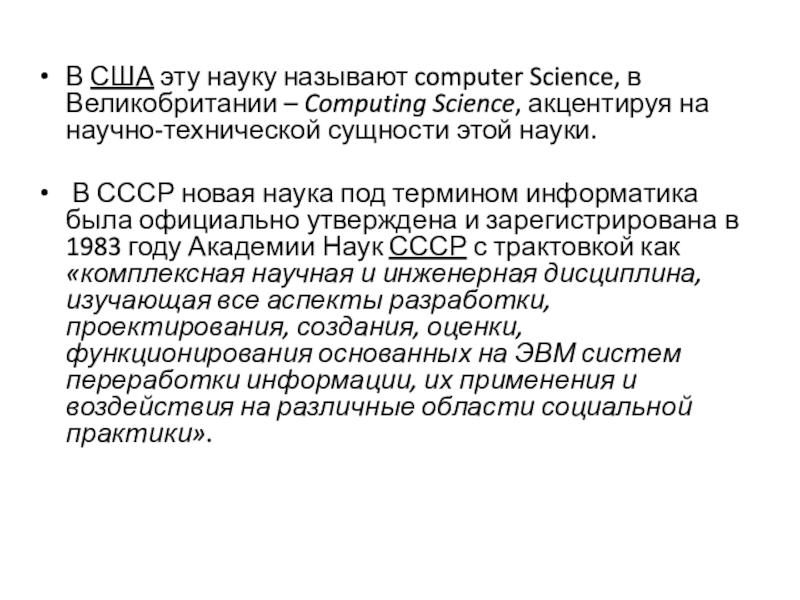 • В США эту науку называют computer Science, в Великобритании – Computing Science, акцентируя на научно-технической сущности этой науки.

• В СССР новая наука под термином информатика была официально утверждена и зарегистрирована в 1983 году Академии Наук СССР с трактовкой как «комплексная научная и инженерная дисциплина, изучающая все аспекты разработки, проектирования, создания, оценки, функционирования основанных на ЭВМ систем переработки информации, их применения и воздействия на различные области социальной практики».